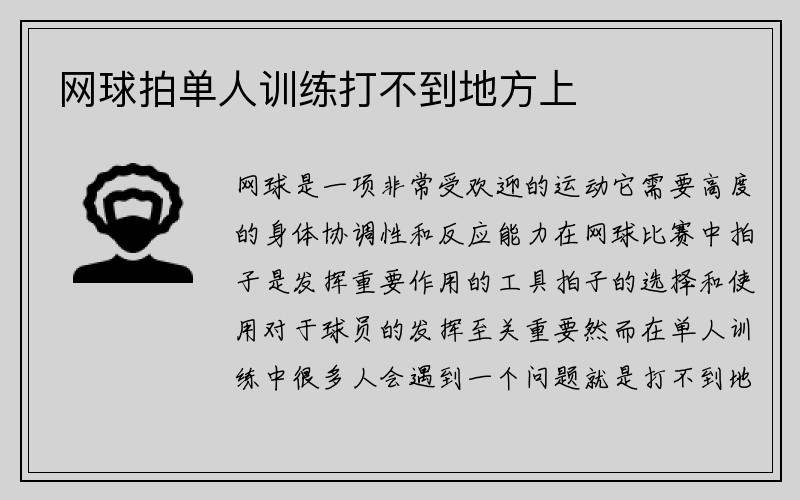 网球拍单人训练打不到地方上

网球是一项非常受欢迎的运动它需要高度的身体协调性和反应能力在网球比赛中拍子是发挥重要作用的工具拍子的选择和使用对于球员的发挥至关重要然而在单人训练中很多人会遇到一个问题就是打不到地